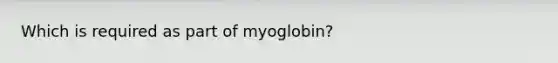 Which is required as part of myoglobin?